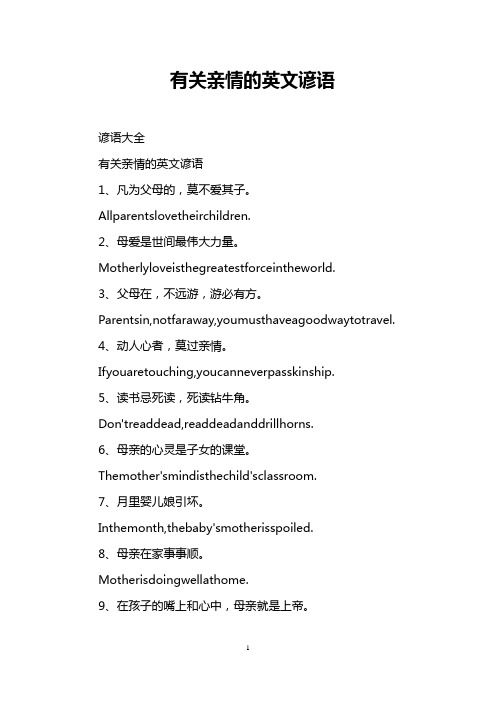 有关亲情的英文谚语

谚语大全

有关亲情的英文谚语

1、凡为父母的，莫不爱其子。

Allparentslovetheirchildren.

2、母爱是世间最伟大力量。

Motherlyloveisthegreatestforceintheworld.

3、父母在，不远游，游必有方。

Parentsin,notfaraway,youmusthaveagoodwaytotravel.

4、动人心者，莫过亲情。

Ifyouaretouching,youcanneverpasskinship.

5、读书忌死读，死读钻牛角。

Don'treaddead,readdeadanddrillhorns.

6、母亲的心灵是子女的课堂。

Themother'smindisthechild'sclassroom.

7、月里婴儿娘引坏。

Inthemonth,thebaby'smotherisspoiled.

8、母亲在家事事顺。

Motherisdoingwellathome.

9、在孩子的嘴上和心中，母亲就是上帝。

1